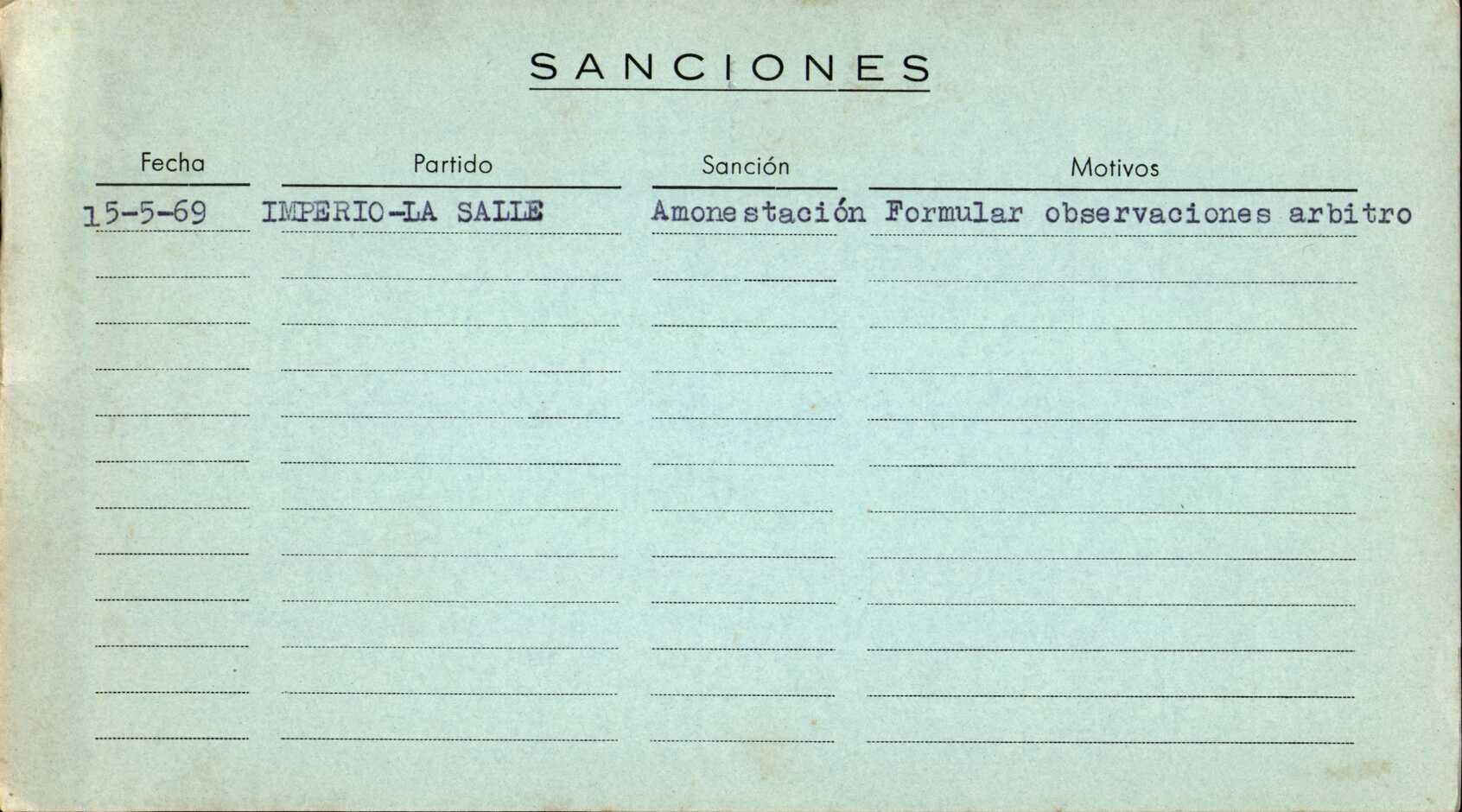 SANCIONES

| Fecha | Partido | Sanción | Motivos |
|---|---|---|---|
| 15-5-69 | IMPERIO-LA SALLE | Amonestación | Formular observaciones arbitro |